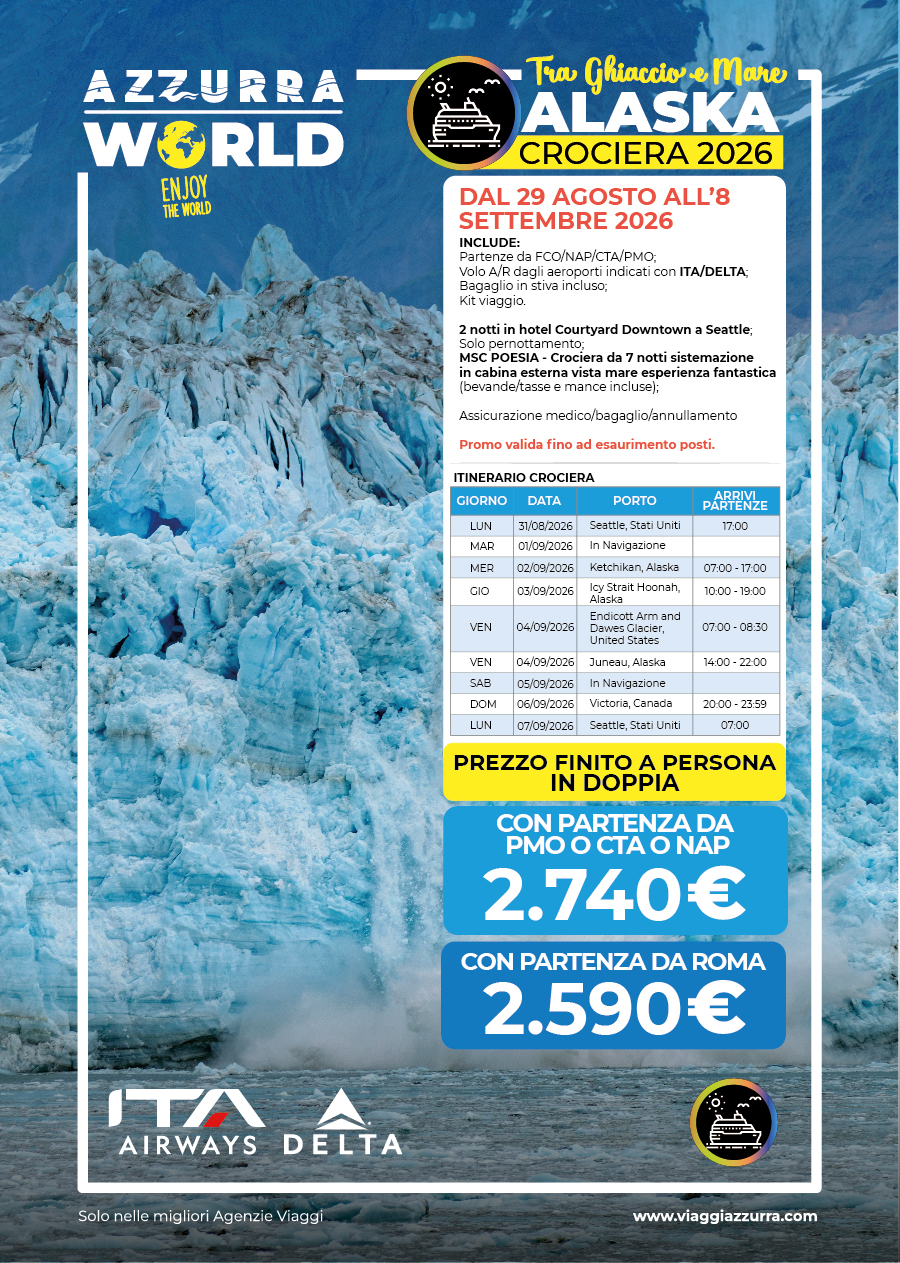 AZZURRA WORLD
ENJOY THE WORLD

Tra Ghiaccio e Mare
ALASKA
CROCIERA 2026

DAL 29 AGOSTO ALL'8 SETTEMBRE 2026
INCLUDE:
Partenze da FCO/NAP/CTA/PMO;
Volo A/R dagli aeroporti indicati con ITA/DELTA;
Bagaglio in stiva incluso;
Kit viaggio.

2 notti in hotel Courtyard Downtown a Seattle;
Solo pernottamento;
MSC POESIA - Crociera da 7 notti sistemazione in cabina esterna vista mare esperienza fantastica (bevande/tasse e mance incluse);

Assicurazione medico/bagaglio/annullamento

Promo valida fino ad esaurimento posti.

ITINERARIO CROCIERA

| GIORNO | DATA | PORTO | ARRIVI PARTENZE |
|---|---|---|---|
| LUN | 31/08/2026 | Seattle, Stati Uniti | 17:00 |
| MAR | 01/09/2026 | In Navigazione | |
| MER | 02/09/2026 | Ketchikan, Alaska | 07:00 - 17:00 |
| GIO | 03/09/2026 | Icy Strait Hoonah, Alaska | 10:00 - 19:00 |
| VEN | 04/09/2026 | Endicott Arm and Dawes Glacier, United States | 07:00 - 08:30 |
| VEN | 04/09/2026 | Juneau, Alaska | 14:00 - 22:00 |
| SAB | 05/09/2026 | In Navigazione | |
| DOM | 06/09/2026 | Victoria, Canada | 20:00 - 23:59 |
| LUN | 07/09/2026 | Seattle, Stati Uniti | 07:00 |

PREZZO FINITO A PERSONA IN DOPPIA

CON PARTENZA DA PMO O CTA O NAP
2.740€

CON PARTENZA DA ROMA
2.590€

ITA AIRWAYS
DELTA

Solo nelle migliori Agenzie Viaggi
www.viaggiazzurra.com